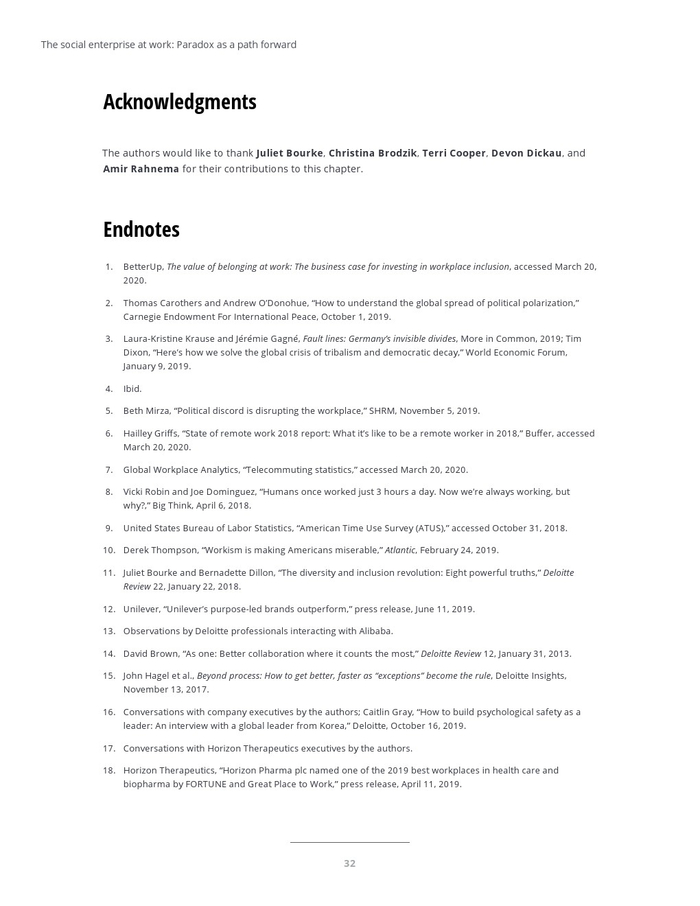 The social enterprise at work: Paradox as a path forward

Acknowledgments

The authors would like to thank Juliet Bourke, Christina Brodzik, Terri Cooper, Devon Dickau, and Amir Rahnema for their contributions to this chapter.

Endnotes

1. BetterUp, The value of belonging at work: The business case for investing in workplace inclusion, accessed March 20, 2020.

2. Thomas Carothers and Andrew O'Donohue, "How to understand the global spread of political polarization," Carnegie Endowment For International Peace, October 1, 2019.

3. Laura-Kristine Krause and Jérémie Gagné, Fault lines: Germany's invisible divides, More in Common, 2019; Tim Dixon, "Here's how we solve the global crisis of tribalism and democratic decay," World Economic Forum, January 9, 2019.

4. Ibid.

5. Beth Mirza, "Political discord is disrupting the workplace," SHRM, November 5, 2019.

6. Hailley Griffs, "State of remote work 2018 report: What it's like to be a remote worker in 2018," Buffer, accessed March 20, 2020.

7. Global Workplace Analytics, "Telecommuting statistics," accessed March 20, 2020.

8. Vicki Robin and Joe Dominguez, "Humans once worked just 3 hours a day. Now we're always working, but why?," Big Think, April 6, 2018.

9. United States Bureau of Labor Statistics, "American Time Use Survey (ATUS)," accessed October 31, 2018.

10. Derek Thompson, "Workism is making Americans miserable," Atlantic, February 24, 2019.

11. Juliet Bourke and Bernadette Dillon, "The diversity and inclusion revolution: Eight powerful truths," Deloitte Review 22, January 22, 2018.

12. Unilever, "Unilever's purpose-led brands outperform," press release, June 11, 2019.

13. Observations by Deloitte professionals interacting with Alibaba.

14. David Brown, "As one: Better collaboration where it counts the most," Deloitte Review 12, January 31, 2013.

15. John Hagel et al., Beyond process: How to get better, faster as "exceptions" become the rule, Deloitte Insights, November 13, 2017.

16. Conversations with company executives by the authors; Caitlin Gray, "How to build psychological safety as a leader: An interview with a global leader from Korea," Deloitte, October 16, 2019.

17. Conversations with Horizon Therapeutics executives by the authors.

18. Horizon Therapeutics, "Horizon Pharma plc named one of the 2019 best workplaces in health care and biopharma by FORTUNE and Great Place to Work," press release, April 11, 2019.

32